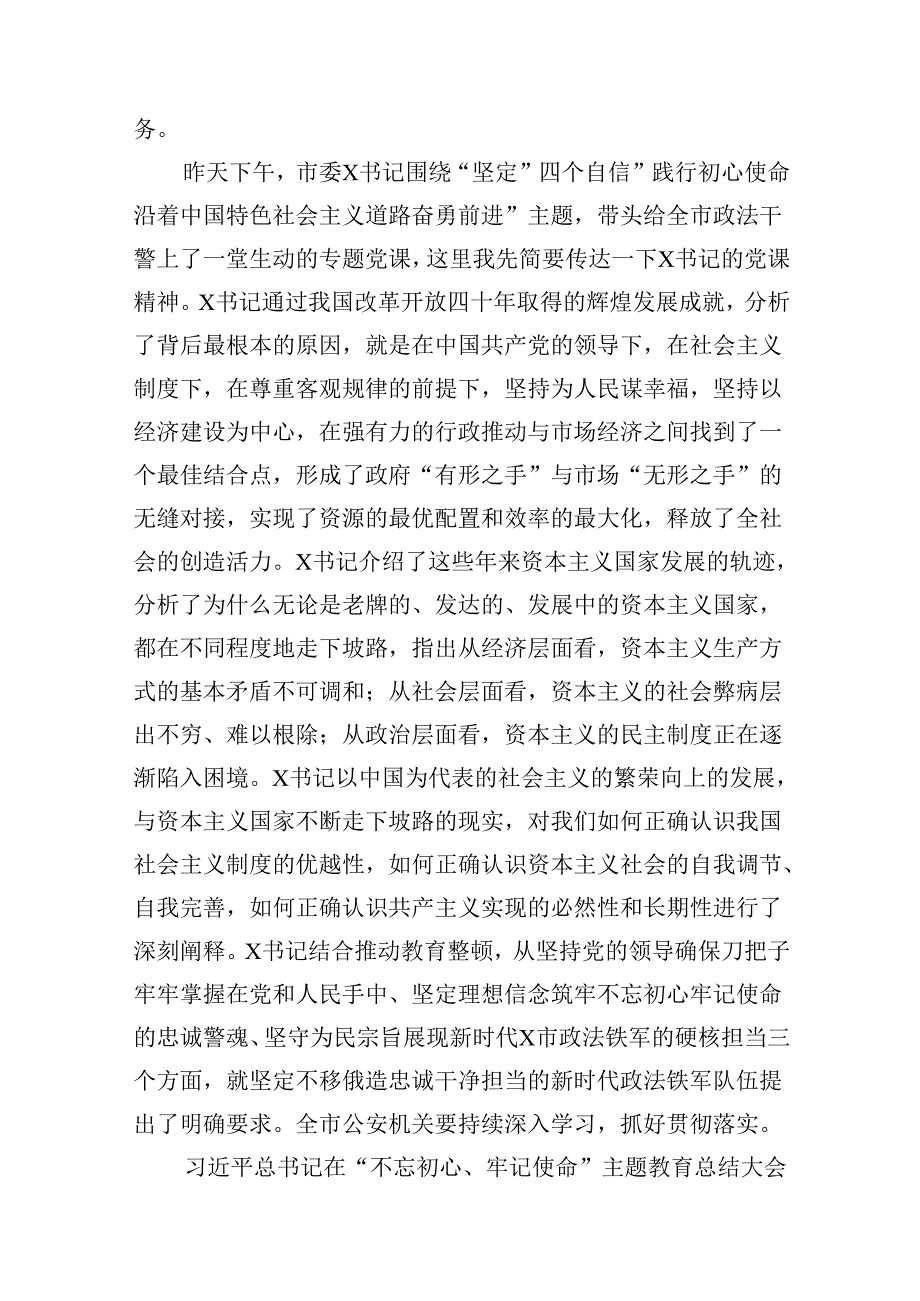 务。

昨天下午，市委X书记围绕“坚定”四个自信”践行初心使命沿着中国特色社会主义道路奋勇前进”主题，带头给全市政法干警上了一堂生动的专题党课，这里我先简要传达一下X书记的党课精神。X书记通过我国改革开放四十年取得的辉煌发展成就，分析了背后最根本的原因，就是在中国共产党的领导下，在社会主义制度下，在尊重客观规律的前提下，坚持为人民谋幸福，坚持以经济建设为中心，在强有力的行政推动与市场经济之间找到了一个最佳结合点，形成了政府“有形之手”与市场“无形之手”的无缝对接，实现了资源的最优配置和效率的最大化，释放了全社会的创造活力。X书记介绍了这些年来资本主义国家发展的轨迹，分析了为什么无论是老牌的、发达的、发展中的资本主义国家，都在不同程度地走下坡路，指出从经济层面看，资本主义生产方式的基本矛盾不可调和；从社会层面看，资本主义的社会弊病层出不穷、难以根除；从政治层面看，资本主义的民主制度正在逐渐陷入困境。X书记以中国为代表的社会主义的繁荣向上的发展，与资本主义国家不断走下坡路的现实，对我们如何正确认识我国社会主义制度的优越性，如何正确认识资本主义社会的自我调节、自我完善，如何正确认识共产主义实现的必然性和长期性进行了深刻阐释。X书记结合推动教育整顿，从坚持党的领导确保刀把子牢牢掌握在党和人民手中、坚定理想信念筑牢不忘初心牢记使命的忠诚警魂、坚守为民宗旨展现新时代X市政法铁军的硬核担当三个方面，就坚定不移俄造忠诚干净担当的新时代政法铁军队伍提出了明确要求。全市公安机关要持续深入学习，抓好贯彻落实。

习近平总书记在“不忘初心、牢记使命”主题教育总结大会